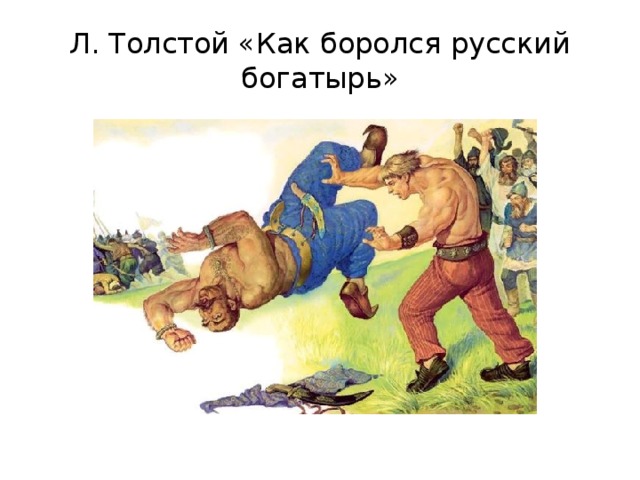 Л. Толстой «Как боролся русский богатырь»